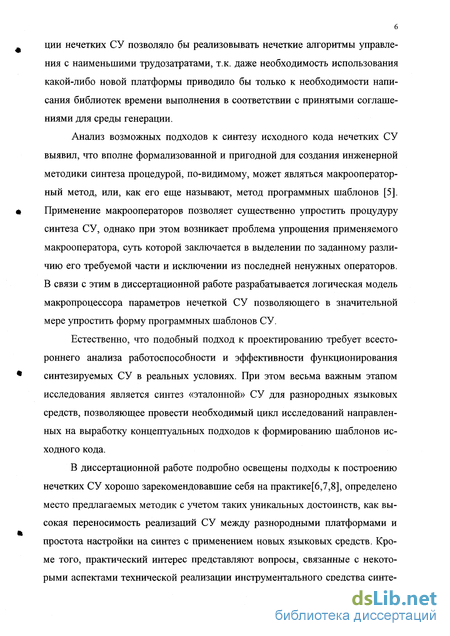 6

ции нечетких СУ позволяло бы реализовывать нечеткие алгоритмы управления с наименьшими трудозатратами, т.к. даже необходимость использования какой-либо новой платформы приводило бы только к необходимости написания библиотек времени выполнения в соответствии с принятыми соглашениями для среды генерации.

Анализ возможных подходов к синтезу исходного кода нечетких СУ выявил, что вполне формализованной и пригодной для создания инженерной методики синтеза процедурой, по-видимому, может являться макрооператорный метод, или, как его еще называют, метод программных шаблонов [5]. Применение макрооператоров позволяет существенно упростить процудуру синтеза СУ, однако при этом возникает проблема упрощения применяемого макрооператора, суть которой заключается в выделении по заданному различию его требуемой части и исключении из последней ненужных операторов. В связи с этим в диссертационной работе разрабатывается логическая модель макропроцессора параметров нечеткой СУ позволяющего в значительной мере упростить форму программных шаблонов СУ.

Естественно, что подобный подход к проектированию требует всестороннего анализа работоспособности и эффективности функционирования синтезируемых СУ в реальных условиях. При этом весьма важным этапом исследования является синтез «эталонной» СУ для разнородных языковых средств, позволяющее провести необходимый цикл исследований направленных на выработку концептуальных подходов к формированию шаблонов исходного кода.

В диссертационной работе подробно освещены подходы к построению нечетких СУ хорошо зарекомендовавшие себя на практике[6,7,8], определено место предлагаемых методик с учетом таких уникальных достоинств, как высокая переносимость реализаций СУ между разнородными платформами и простота настройки на синтез с применением новых языковых средств. Кроме того, практический интерес представляют вопросы, связанные с некоторыми аспектами технической реализации инструментального средства синте-

dsLib.net
библиотека диссертаций